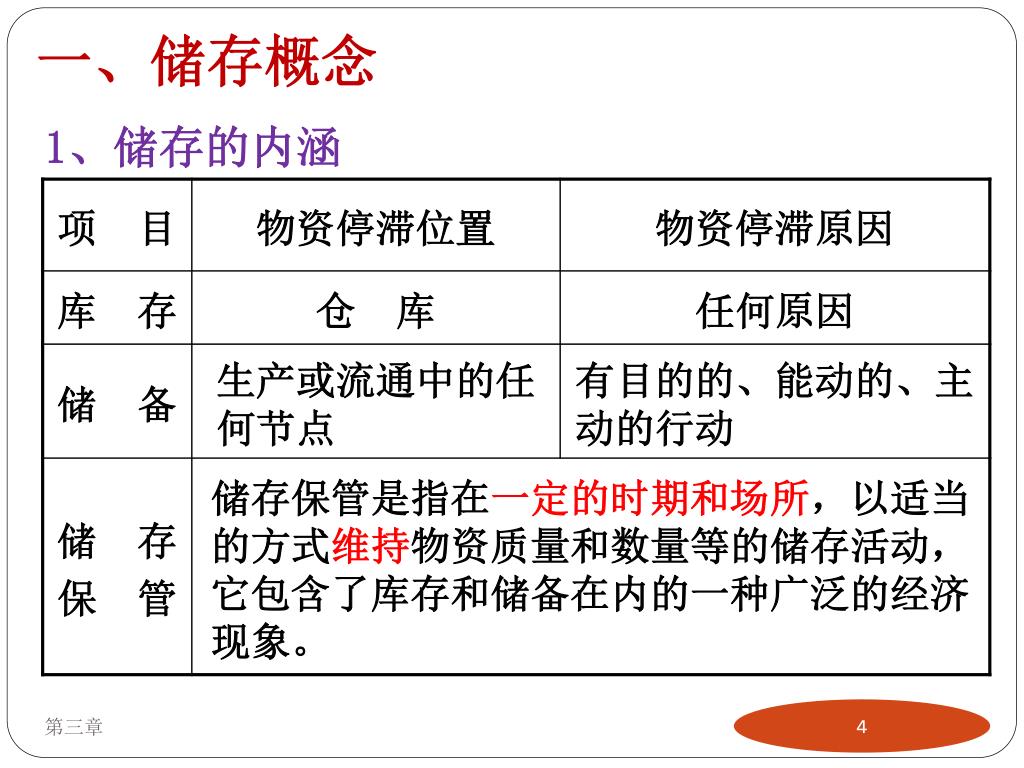 一、储存概念

1、储存的内涵

| 项　目 | 物资停滞位置 | 物资停滞原因 |
|---|---|---|
| 库　存 | 仓　库 | 任何原因 |
| 储　备 | 生产或流通中的任何节点 | 有目的的、能动的、主动的行动 |
| 储　存 保　管 | 储存保管是指在一定的时期和场所，以适当的方式维持物资质量和数量等的储存活动，它包含了库存和储备在内的一种广泛的经济现象。 | |

第三章

4